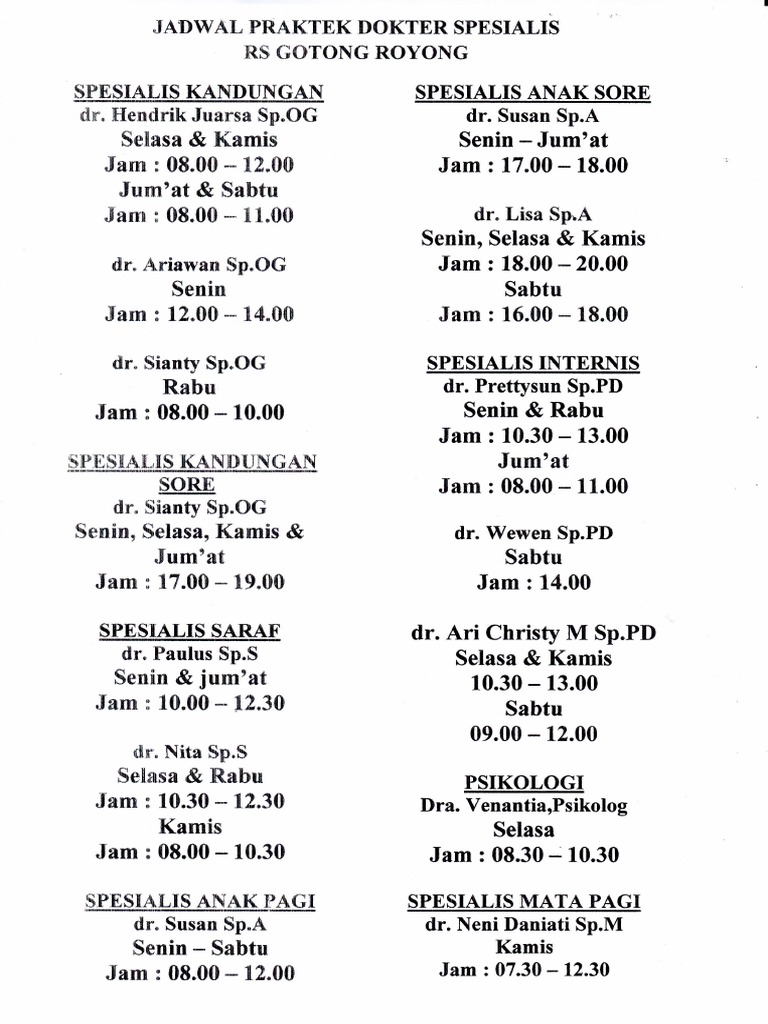 JADWAL PRAKTEK DOKTER SPESIALIS
RS GOTONG ROYONG

SPESIALIS KANDUNGAN
dr. Hendrik Juarsa Sp.OG
Selasa & Kamis
Jam : 08.00 – 12.00
Jum'at & Sabtu
Jam : 08.00 – 11.00

dr. Ariawan Sp.OG
Senin
Jam : 12.00 – 14.00

dr. Sianty Sp.OG
Rabu
Jam : 08.00 – 10.00

SPESIALIS KANDUNGAN SORE
dr. Sianty Sp.OG
Senin, Selasa, Kamis & Jum'at
Jam : 17.00 – 19.00

SPESIALIS SARAF
dr. Paulus Sp.S
Senin & jum'at
Jam : 10.00 – 12.30

dr. Nita Sp.S
Selasa & Rabu
Jam : 10.30 – 12.30
Kamis
Jam : 08.00 – 10.30

SPESIALIS ANAK PAGI
dr. Susan Sp.A
Senin – Sabtu
Jam : 08.00 – 12.00

SPESIALIS ANAK SORE
dr. Susan Sp.A
Senin – Jum'at
Jam : 17.00 – 18.00

dr. Lisa Sp.A
Senin, Selasa & Kamis
Jam : 18.00 – 20.00
Sabtu
Jam : 16.00 – 18.00

SPESIALIS INTERNIS
dr. Prettysun Sp.PD
Senin & Rabu
Jam : 10.30 – 13.00
Jum'at
Jam : 08.00 – 11.00

dr. Wewen Sp.PD
Sabtu
Jam : 14.00

dr. Ari Christy M Sp.PD
Selasa & Kamis
10.30 – 13.00
Sabtu
09.00 – 12.00

PSIKOLOGI
Dra. Venantia,Psikolog
Selasa
Jam : 08.30 – 10.30

SPESIALIS MATA PAGI
dr. Neni Daniati Sp.M
Kamis
Jam : 07.30 – 12.30